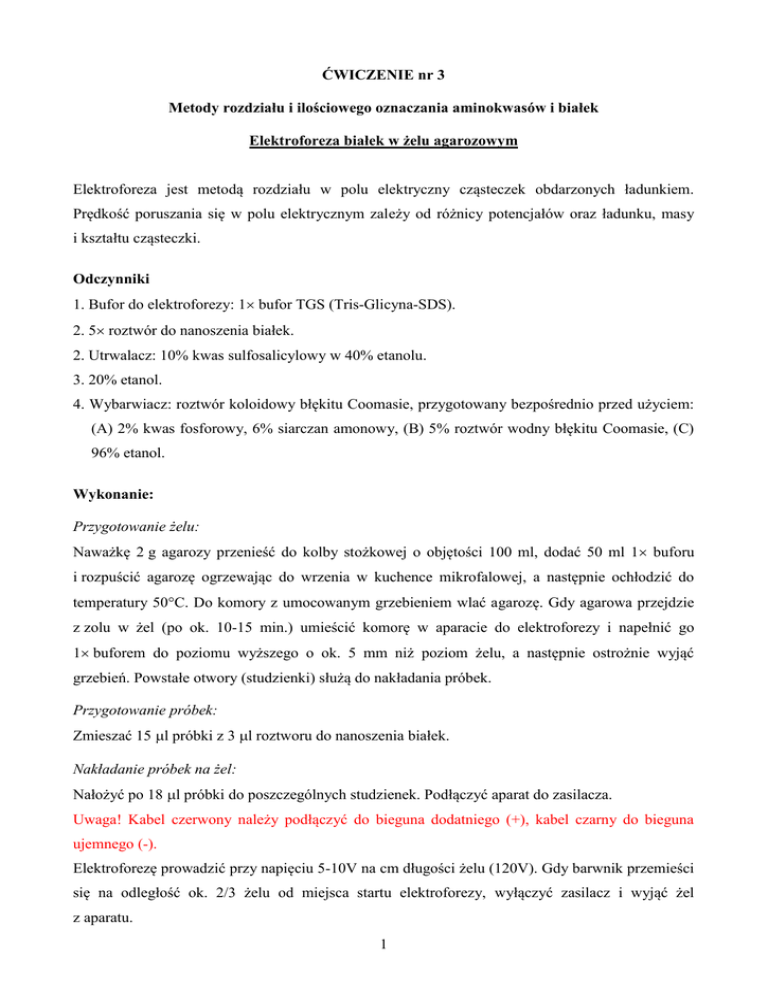 ĆWICZENIE nr 3

Metody rozdziału i ilościowego oznaczania aminokwasów i białek

Elektroforeza białek w żelu agarozowym

Elektroforeza jest metodą rozdziału w polu elektryczny cząsteczek obdarzonych ładunkiem. Prędkość poruszania się w polu elektrycznym zależy od różnicy potencjałów oraz ładunku, masy i kształtu cząsteczki.

Odczynniki

1. Bufor do elektroforezy: 1× bufor TGS (Tris-Glicyna-SDS).

2. 5× roztwór do nanoszenia białek.

2. Utrwalacz: 10% kwas sulfosalicylowy w 40% etanolu.

3. 20% etanol.

4. Wybarwiacz: roztwór koloidowy błękitu Coomasie, przygotowany bezpośrednio przed użyciem: (A) 2% kwas fosforowy, 6% siarczan amonowy, (B) 5% roztwór wodny błękitu Coomasie, (C) 96% etanol.

Wykonanie:

Przygotowanie żelu:

Naważkę 2 g agarozy przenieść do kolby stożkowej o objętości 100 ml, dodać 50 ml 1× buforu i rozpuścić agarozę ogrzewając do wrzenia w kuchence mikrofalowej, a następnie ochłodzić do temperatury 50°C. Do komory z umocowanym grzebieniem wlać agarozę. Gdy agarowa przejdzie z zolu w żel (po ok. 10-15 min.) umieścić komorę w aparacie do elektroforezy i napełnić go 1× buforem do poziomu wyższego o ok. 5 mm niż poziom żelu, a następnie ostrożnie wyjąć grzebień. Powstałe otwory (studzienki) służą do nakładania próbek.

Przygotowanie próbek:

Zmieszać 15 μl próbki z 3 μl roztworu do nanoszenia białek.

Nakładanie próbek na żel:

Nałożyć po 18 μl próbki do poszczególnych studzienek. Podłączyć aparat do zasilacza.

Uwaga! Kabel czerwony należy podłączyć do bieguna dodatniego (+), kabel czarny do bieguna ujemnego (-).

Elektroforezę prowadzić przy napięciu 5-10V na cm długości żelu (120V). Gdy barwnik przemieści się na odległość ok. 2/3 żelu od miejsca startu elektroforezy, wyłączyć zasilacz i wyjąć żel z aparatu.

1